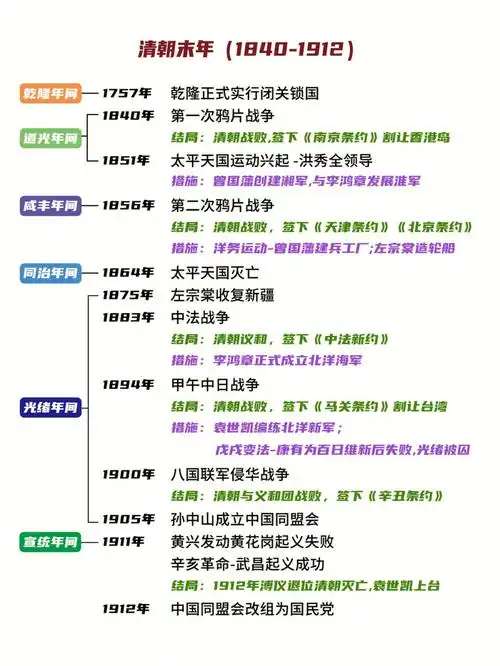 清朝末年（1840-1912）

乾隆年间 1757年 乾隆正式实行闭关锁国

道光年间
1840年 第一次鸦片战争
结局：清朝战败，签下《南京条约》割让香港岛
1851年 太平天国运动兴起 -洪秀全领导
措施：曾国藩创建湘军，与李鸿章发展淮军

咸丰年间 1856年 第二次鸦片战争
结局：清朝战败，签下《天津条约》《北京条约》
措施：洋务运动-曾国藩建兵工厂；左宗棠造轮船

同治年间 1864年 太平天国灭亡

光绪年间
1875年 左宗棠收复新疆
1883年 中法战争
结局：清朝议和，签下《中法新约》
措施：李鸿章正式成立北洋海军
1894年 甲午中日战争
结局：清朝战败，签下《马关条约》割让台湾
措施：袁世凯编练北洋新军；
戊戌变法-康有为百日维新后失败，光绪被囚
1900年 八国联军侵华战争
结局：清朝与义和团战败，签下《辛丑条约》
1905年 孙中山成立中国同盟会

宣统年间 1911年 黄兴发动黄花岗起义失败
辛亥革命-武昌起义成功
结局：1912年溥仪退位清朝灭亡，袁世凯上台
1912年 中国同盟会改组为国民党